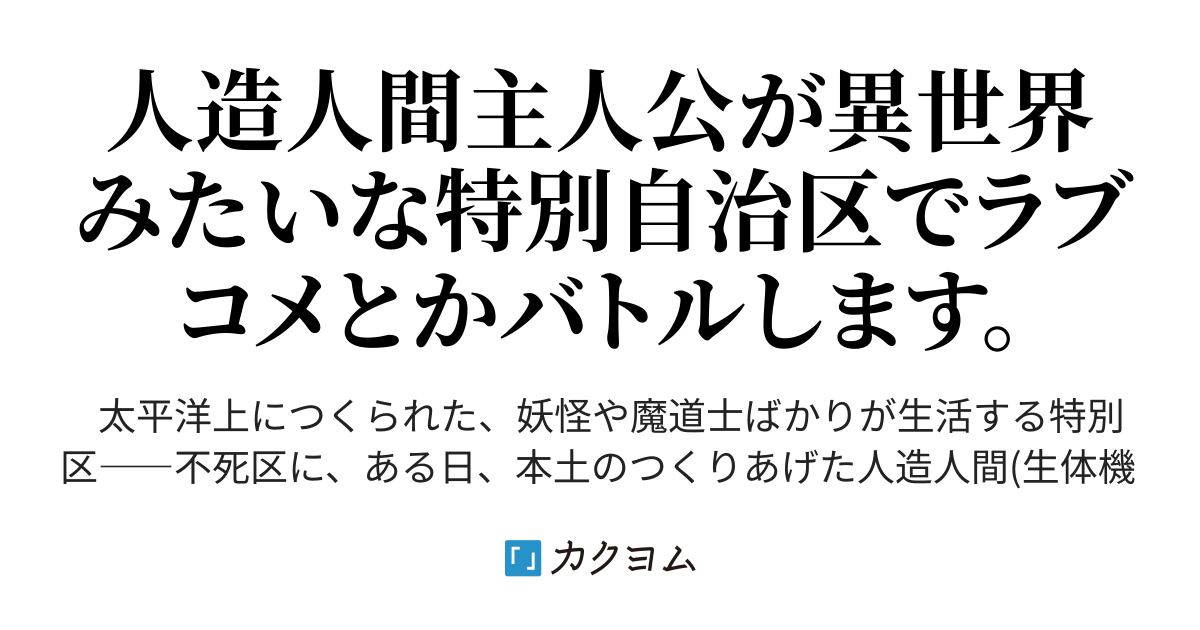 人造人間主人公が異世界みたいな特別自治区でラブコメとかバトルします。

太平洋上につくられた、妖怪や魔道士ばかりが生活する特別区──不死区に、ある日、本土のつくりあげた人造人間(生体機

「」カクヨム